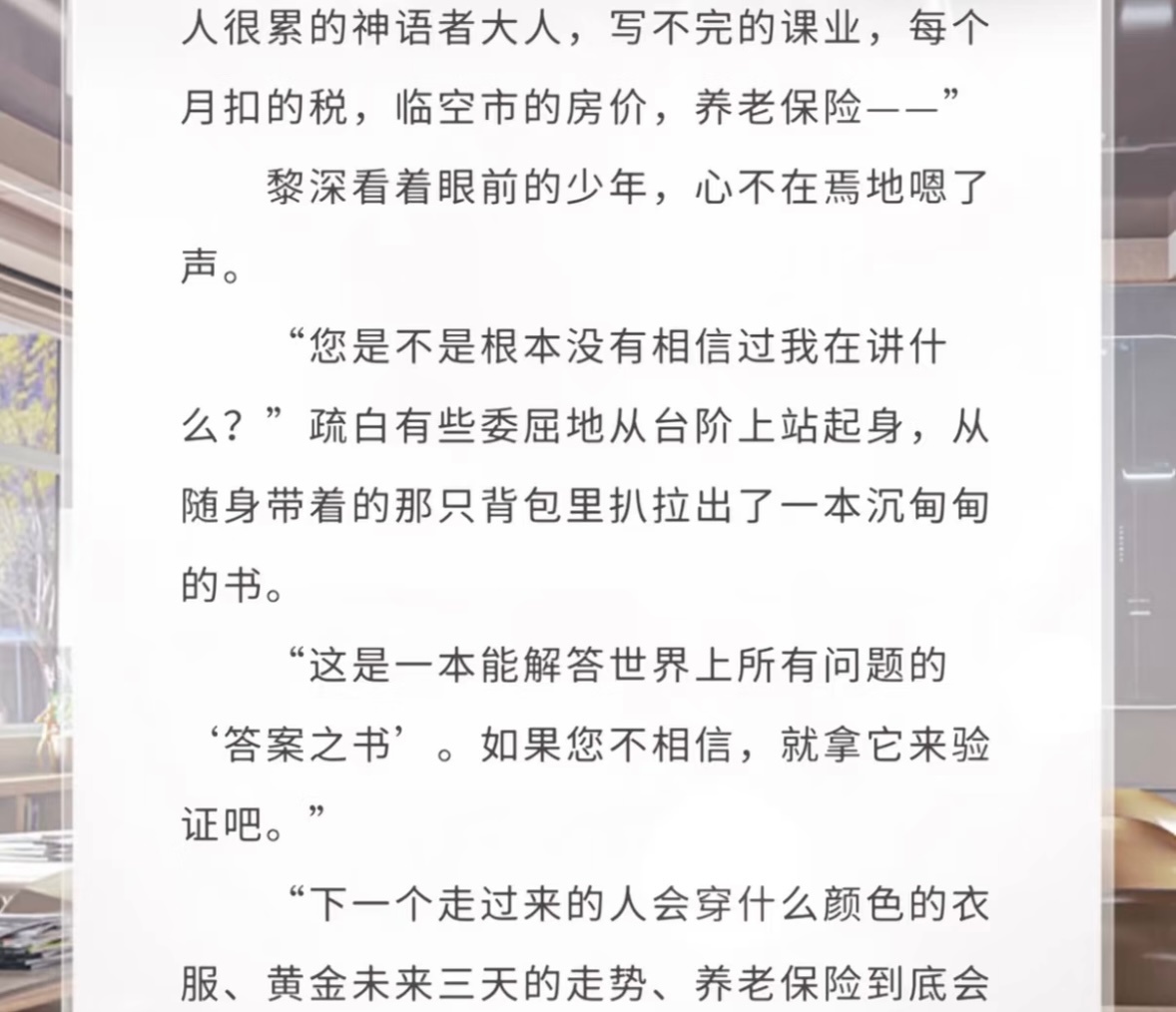 人很累的神语者大人，写不完的课业，每个月扣的税，临空市的房价，养老保险——”

黎深看着眼前的少年，心不在焉地嗯了声。

“您是不是根本没有相信过我在讲什么？”疏白有些委屈地从台阶上站起身，从随身带着的那只背包里扒拉出了一本沉甸甸的书。

“这是一本能解答世界上所有问题的‘答案之书’。如果您不相信，就拿它来验证吧。”

“下一个走过来的人会穿什么颜色的衣服、黄金未来三天的走势、养老保险到底会